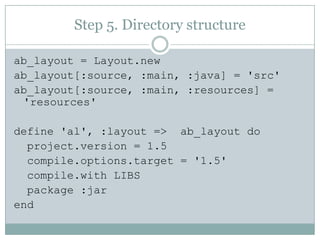 Step 5. Directory structure

ab_layout = Layout.new
ab_layout[:source, :main, :java] = 'src'
ab_layout[:source, :main, :resources] = 'resources'

define 'al', :layout => ab_layout do
  project.version = 1.5
  compile.options.target = '1.5'
  compile.with LIBS
  package :jar
end